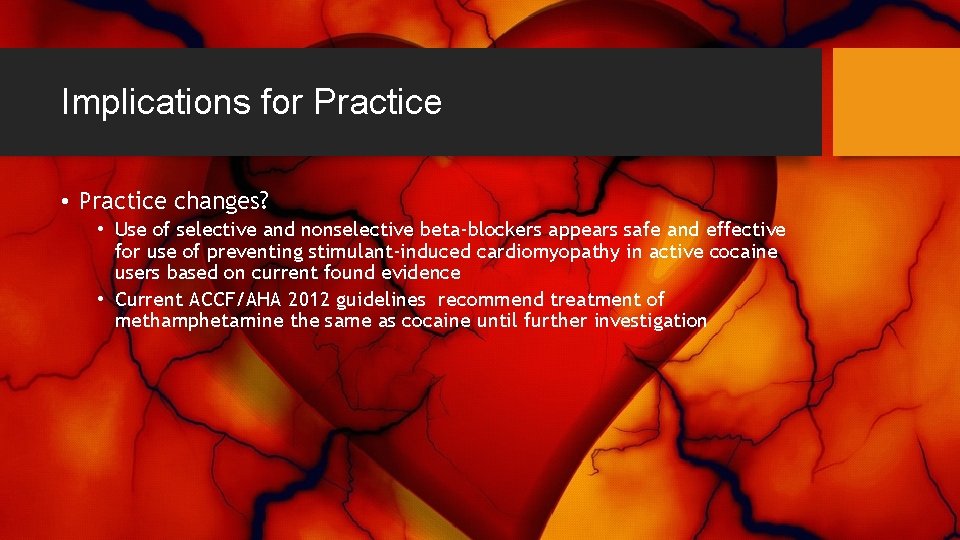 Implications for Practice

• Practice changes?
  • Use of selective and nonselective beta-blockers appears safe and effective for use of preventing stimulant-induced cardiomyopathy in active cocaine users based on current found evidence
  • Current ACCF/AHA 2012 guidelines recommend treatment of methamphetamine the same as cocaine until further investigation